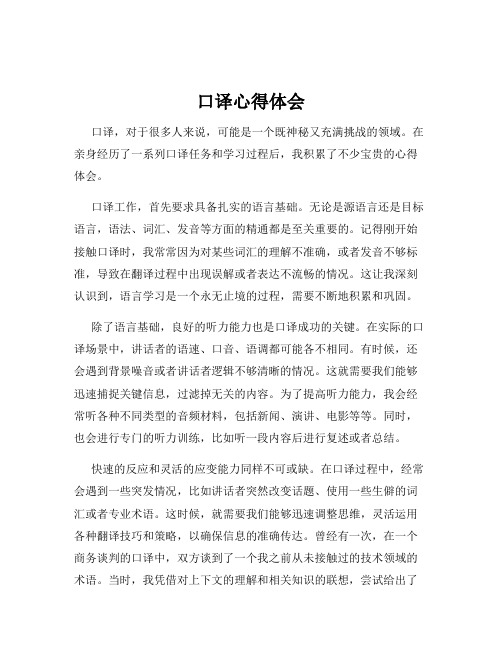 口译心得体会

口译，对于很多人来说，可能是一个既神秘又充满挑战的领域。在亲身经历了一系列口译任务和学习过程后，我积累了不少宝贵的心得体会。

口译工作，首先要求具备扎实的语言基础。无论是源语言还是目标语言，语法、词汇、发音等方面的精通都是至关重要的。记得刚开始接触口译时，我常常因为对某些词汇的理解不准确，或者发音不够标准，导致在翻译过程中出现误解或者表达不流畅的情况。这让我深刻认识到，语言学习是一个永无止境的过程，需要不断地积累和巩固。

除了语言基础，良好的听力能力也是口译成功的关键。在实际的口译场景中，讲话者的语速、口音、语调都可能各不相同。有时候，还会遇到背景噪音或者讲话者逻辑不够清晰的情况。这就需要我们能够迅速捕捉关键信息，过滤掉无关的内容。为了提高听力能力，我会经常听各种不同类型的音频材料，包括新闻、演讲、电影等等。同时，也会进行专门的听力训练，比如听一段内容后进行复述或者总结。

快速的反应和灵活的应变能力同样不可或缺。在口译过程中，经常会遇到一些突发情况，比如讲话者突然改变话题、使用一些生僻的词汇或者专业术语。这时候，就需要我们能够迅速调整思维，灵活运用各种翻译技巧和策略，以确保信息的准确传达。曾经有一次，在一个商务谈判的口译中，双方谈到了一个我之前从未接触过的技术领域的术语。当时，我凭借对上下文的理解和相关知识的联想，尝试给出了